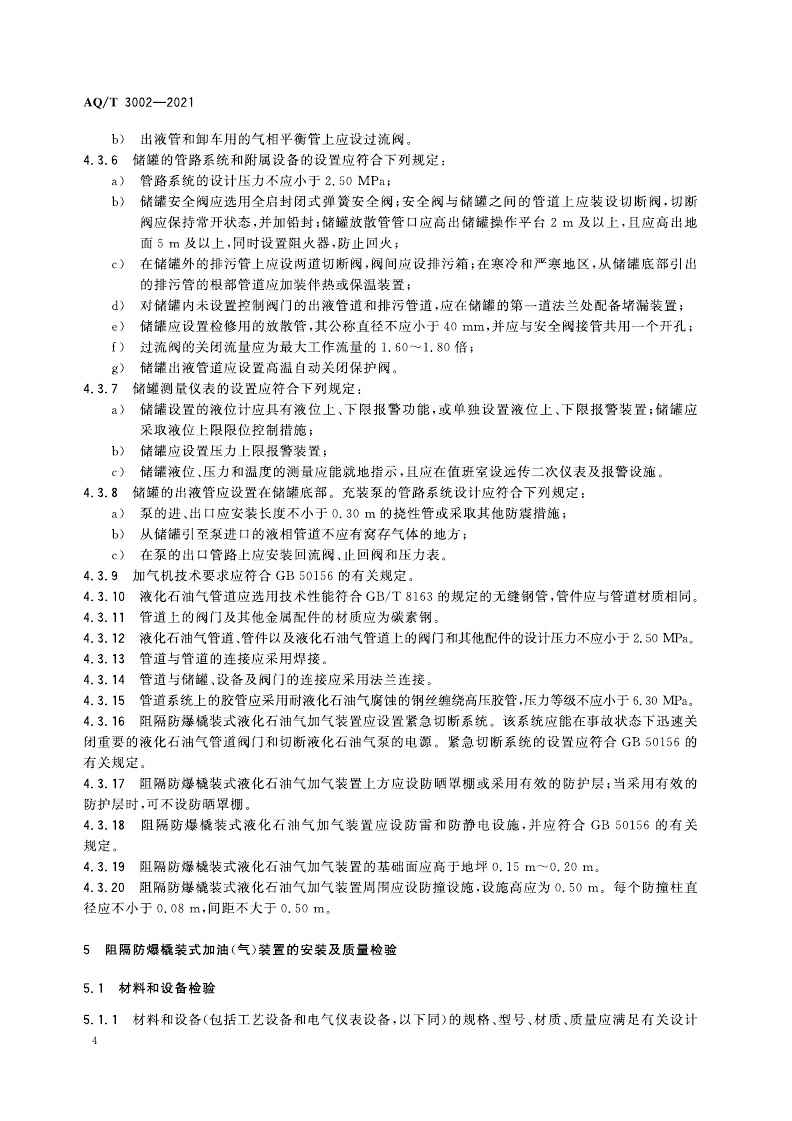 AQ/T 3002—2021

b） 出液管和卸车用的气相平衡管上应设过流阀。

4.3.6 储罐的管路系统和附属设备的设置应符合下列规定：

a） 管路系统的设计压力不应小于 2.50 MPa；

b） 储罐安全阀应选用全启封闭式弹簧安全阀；安全阀与储罐之间的管道上应装设切断阀，切断阀应保持常开状态，并加铅封；储罐放散管管口应高出储罐操作平台 2 m 及以上，且应高出地面 5 m 及以上，同时设置阻火器，防止回火；

c） 在储罐外的排污管上应设两道切断阀，阀间应设排污箱；在寒冷和严寒地区，从储罐底部引出的排污管的根部管道应加装伴热或保温装置；

d） 对储罐内未设置控制阀门的出液管道和排污管道，应在储罐的第一道法兰处配备堵漏装置；

e） 储罐应设置检修用的放散管，其公称直径不应小于 40 mm，并应与安全阀接管共用一个开孔；

f） 过流阀的关闭流量应为最大工作流量的 1.60～1.80 倍；

g） 储罐出液管道应设置高温自动关闭保护阀。

4.3.7 储罐测量仪表的设置应符合下列规定：

a） 储罐设置的液位计应具有液位上、下限报警功能，或单独设置液位上、下限报警装置；储罐应采取液位上限限位控制措施；

b） 储罐应设置压力上限报警装置；

c） 储罐液位、压力和温度的测量应能就地指示，且应在值班室设远传二次仪表及报警设施。

4.3.8 储罐的出液管应设置在储罐底部。充装泵的管路系统设计应符合下列规定：

a） 泵的进、出口应安装长度不小于 0.30 m 的挠性管或采取其他防震措施；

b） 从储罐引至泵进口的液相管道不应有窝存气体的地方；

c） 在泵的出口管路上应安装回流阀、止回阀和压力表。

4.3.9 加气机技术要求应符合 GB 50156 的有关规定。

4.3.10 液化石油气管道应选用技术性能符合 GB/T 8163 的规定的无缝钢管，管件应与管道材质相同。

4.3.11 管道上的阀门及其他金属配件的材质应为碳素钢。

4.3.12 液化石油气管道、管件以及液化石油气管道上的阀门和其他配件的设计压力不应小于 2.50 MPa。

4.3.13 管道与管道的连接应采用焊接。

4.3.14 管道与储罐、设备及阀门的连接应采用法兰连接。

4.3.15 管道系统上的胶管应采用耐液化石油气腐蚀的钢丝缠绕高压胶管，压力等级不应小于 6.30 MPa。

4.3.16 阻隔防爆橇装式液化石油气加气装置应设置紧急切断系统。该系统应能在事故状态下迅速关闭重要的液化石油气管道阀门和切断液化石油气泵的电源。紧急切断系统的设置应符合 GB 50156 的有关规定。

4.3.17 阻隔防爆橇装式液化石油气加气装置上方应设防晒罩棚或采用有效的防护层；当采用有效的防护层时，可不设防晒罩棚。

4.3.18 阻隔防爆橇装式液化石油气加气装置应设防雷和防静电设施，并应符合 GB 50156 的有关规定。

4.3.19 阻隔防爆橇装式液化石油气加气装置的基础面应高于地坪 0.15 m～0.20 m。

4.3.20 阻隔防爆橇装式液化石油气加气装置周围应设防撞设施，设施高应为 0.50 m。每个防撞柱直径应不小于 0.08 m，间距不大于 0.50 m。

5 阻隔防爆橇装式加油（气）装置的安装及质量检验

5.1 材料和设备检验

5.1.1 材料和设备（包括工艺设备和电气仪表设备，以下同）的规格、型号、材质、质量应满足有关设计

4